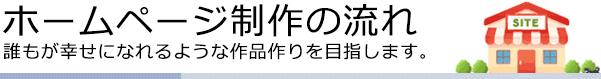 ホームページ制作の流れ
誰もが幸せになれるような作品作りを目指します。

SITE